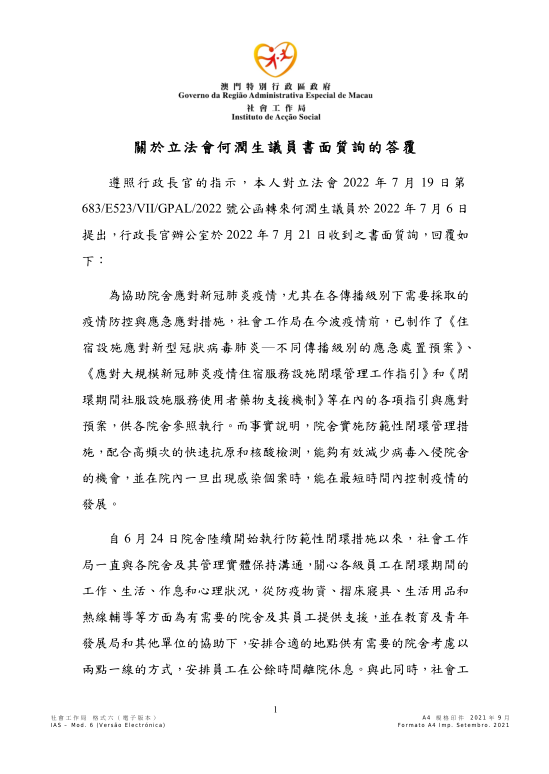 澳門特別行政區政府
Governo da Região Administrativa Especial de Macau
社會工作局
Instituto de Acção Social

關於立法會何潤生議員書面質詢的答覆

遵照行政長官的指示，本人對立法會 2022 年 7 月 19 日第 683/E523/VII/GPAL/2022 號公函轉來何潤生議員於 2022 年 7 月 6 日提出，行政長官辦公室於 2022 年 7 月 21 日收到之書面質詢，回覆如下：

為協助院舍應對新冠肺炎疫情，尤其在各傳播級別下需要採取的疫情防控與應急應對措施，社會工作局在今波疫情前，已制作了《住宿設施應對新型冠狀病毒肺炎—不同傳播級別的應急處置預案》、《應對大規模新冠肺炎疫情住宿服務設施閉環管理工作指引》和《閉環期間社服設施服務使用者藥物支援機制》等在內的各項指引與應對預案，供各院舍參照執行。而事實說明，院舍實施防範性閉環管理措施，配合高頻次的快速抗原和核酸檢測，能夠有效減少病毒入侵院舍的機會，並在院內一旦出現感染個案時，能在最短時間內控制疫情的發展。

自 6 月 24 日院舍陸續開始執行防範性閉環措施以來，社會工作局一直與各院舍及其管理實體保持溝通，關心各級員工在閉環期間的工作、生活、作息和心理狀況，從防疫物資、摺床寢具、生活用品和熱線輔導等方面為有需要的院舍及其員工提供支援，並在教育及青年發展局和其他單位的協助下，安排合適的地點供有需要的院舍考慮以兩點一線的方式，安排員工在公餘時間離院休息。與此同時，社會工

1

社會工作局 格式六（電子版本）
IAS – Mod. 6 (Versão Electrónica)

A4 規格印件 2021 年 9 月
Formato A4 Imp. Setembro. 2021